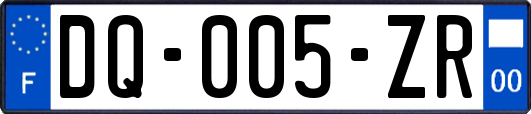 F

DQ-005-ZR

00